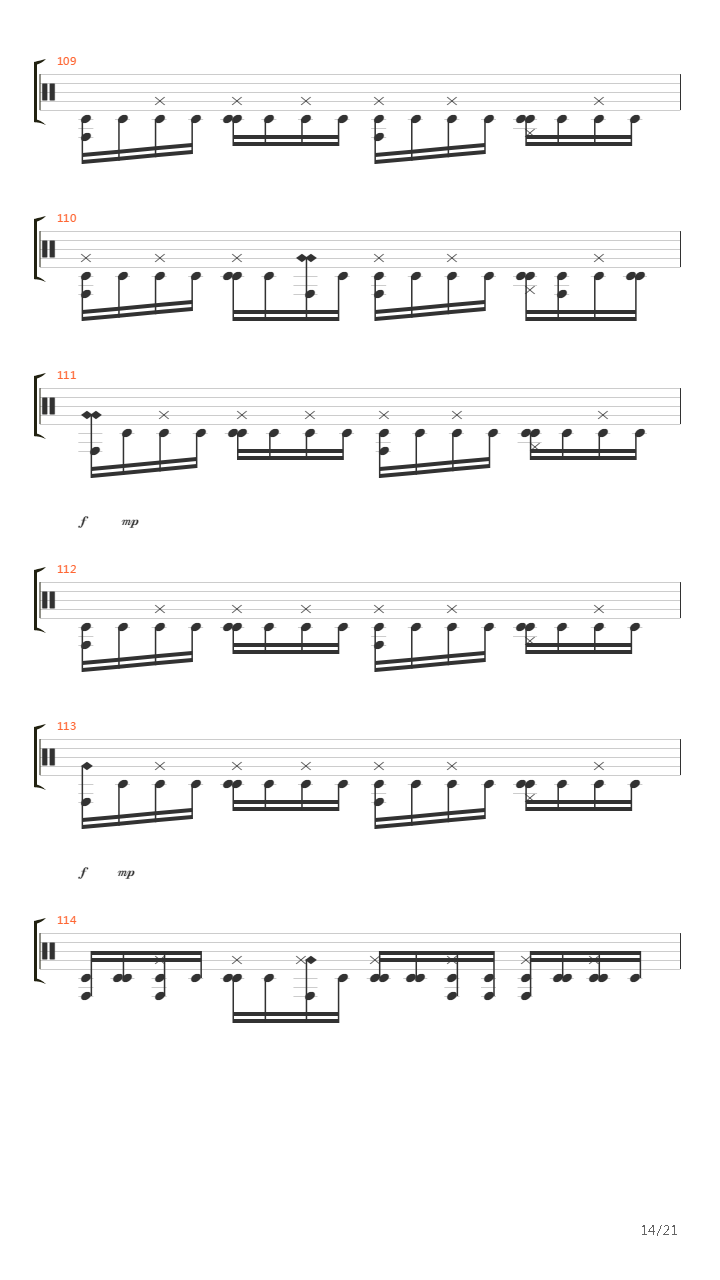 109

110

111

f mp

112

113

f mp

114

14/21